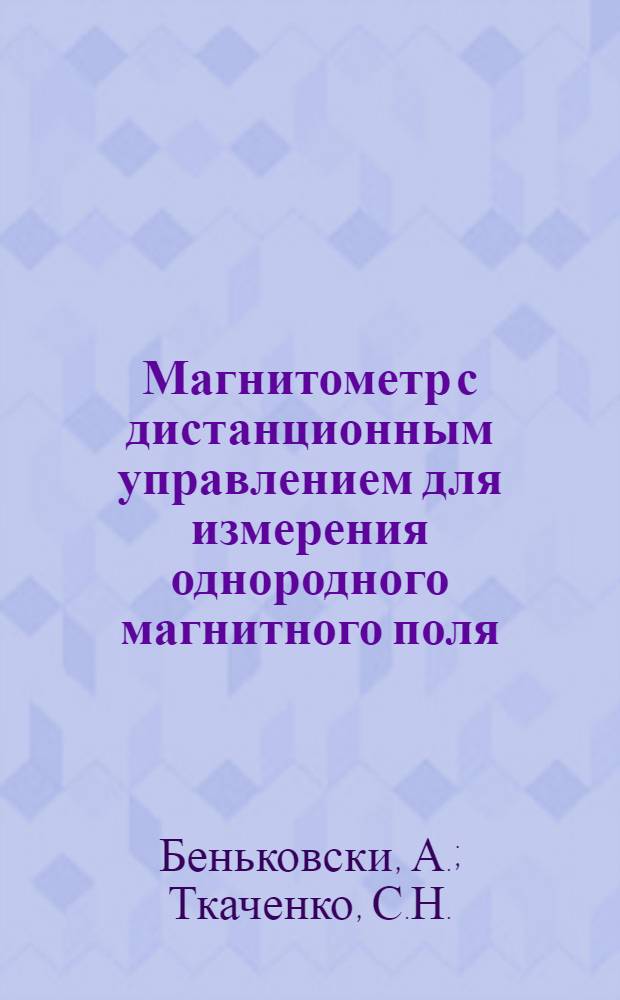 Магнитометр с дистанционным управлением для измерения однородного магнитного поля

Беньковски, А.; Ткаченко, С.Н.